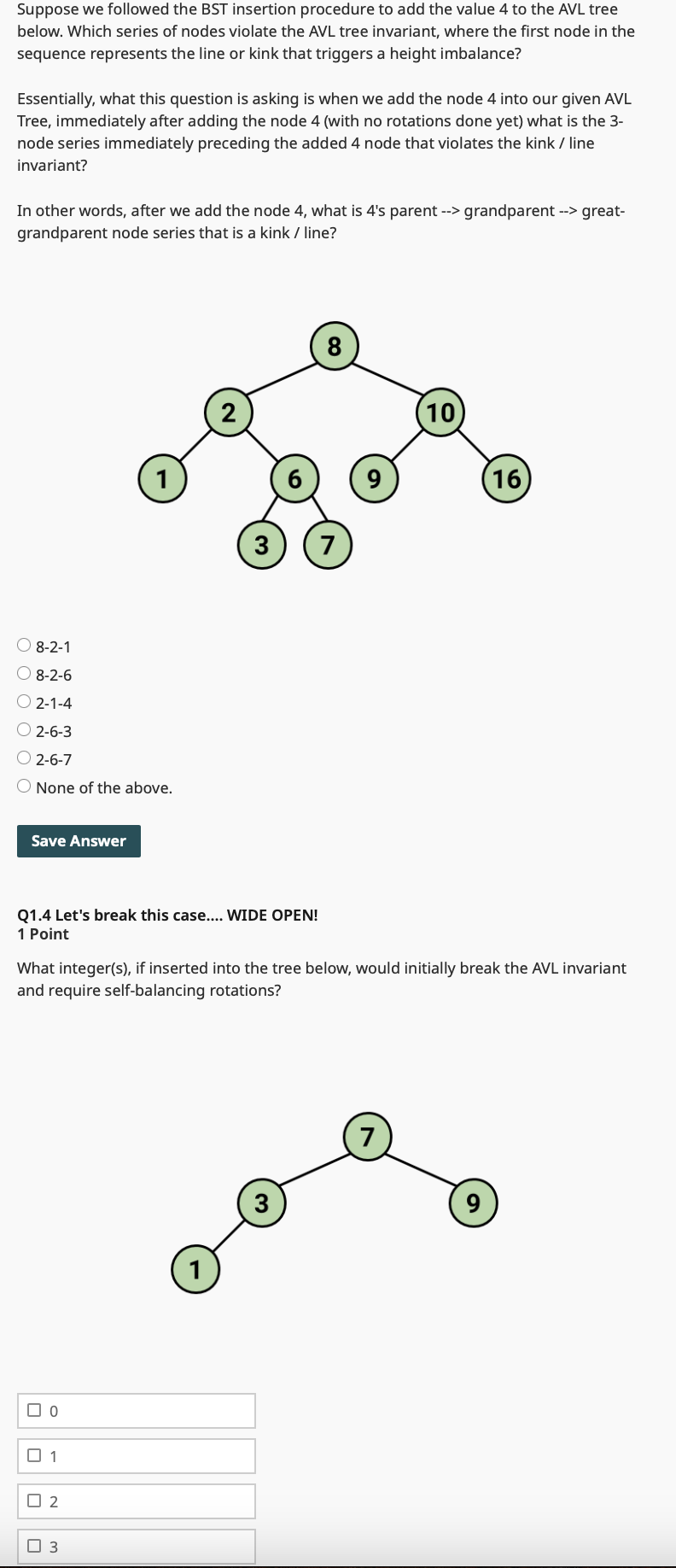 Suppose we followed the BST insertion procedure to add the value 4 to the AVL tree below. Which series of nodes violate the AVL tree invariant, where the first node in the sequence represents the line or kink that triggers a height imbalance?

Essentially, what this question is asking is when we add the node 4 into our given AVL Tree, immediately after adding the node 4 (with no rotations done yet) what is the 3-node series immediately preceding the added 4 node that violates the kink / line invariant?

In other words, after we add the node 4, what is 4's parent --> grandparent --> great-grandparent node series that is a kink / line?

8
2
10
1
6
9
16
3
7

8-2-1
8-2-6
2-1-4
2-6-3
2-6-7
None of the above.

Save Answer

Q1.4 Let's break this case.... WIDE OPEN!
1 Point

What integer(s), if inserted into the tree below, would initially break the AVL invariant and require self-balancing rotations?

7
3
9
1

0
1
2
3